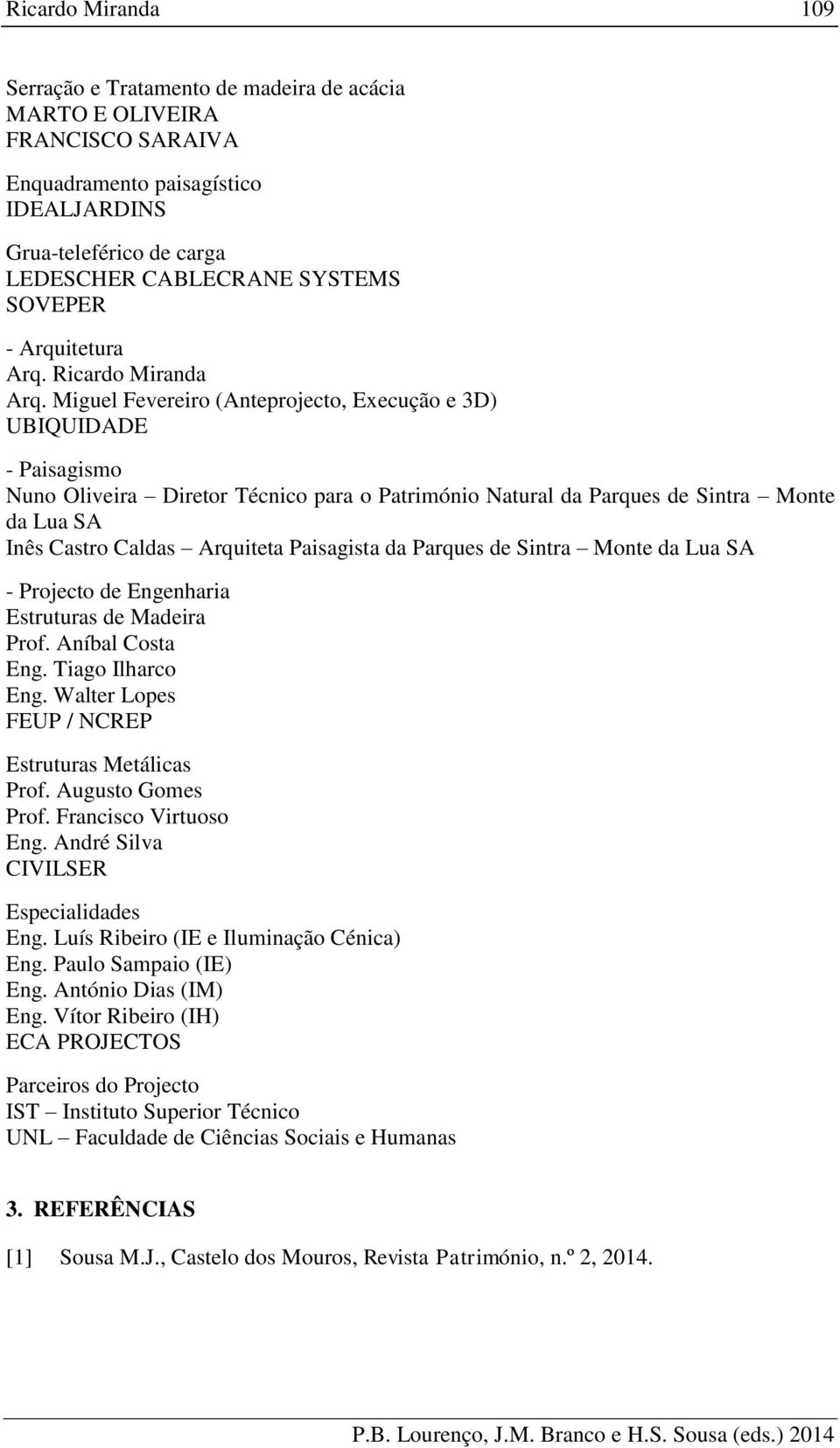 Ricardo Miranda 109

Serração e Tratamento de madeira de acácia
MARTO E OLIVEIRA
FRANCISCO SARAIVA

Enquadramento paisagístico
IDEALJARDINS

Grua-teleférico de carga
LEDESCHER CABLECRANE SYSTEMS
SOVEPER

- Arquitetura
Arq. Ricardo Miranda
Arq. Miguel Fevereiro (Anteprojecto, Execução e 3D)
UBIQUIDADE

- Paisagismo
Nuno Oliveira – Diretor Técnico para o Património Natural da Parques de Sintra – Monte da Lua SA
Inês Castro Caldas – Arquiteta Paisagista da Parques de Sintra – Monte da Lua SA

- Projecto de Engenharia
Estruturas de Madeira
Prof. Aníbal Costa
Eng. Tiago Ilharco
Eng. Walter Lopes
FEUP / NCREP

Estruturas Metálicas
Prof. Augusto Gomes
Prof. Francisco Virtuoso
Eng. André Silva
CIVILSER

Especialidades
Eng. Luís Ribeiro (IE e Iluminação Cénica)
Eng. Paulo Sampaio (IE)
Eng. António Dias (IM)
Eng. Vítor Ribeiro (IH)
ECA PROJECTOS

Parceiros do Projecto
IST – Instituto Superior Técnico
UNL – Faculdade de Ciências Sociais e Humanas

3. REFERÊNCIAS

[1] Sousa M.J., Castelo dos Mouros, Revista Património, n.º 2, 2014.

P.B. Lourenço, J.M. Branco e H.S. Sousa (eds.) 2014